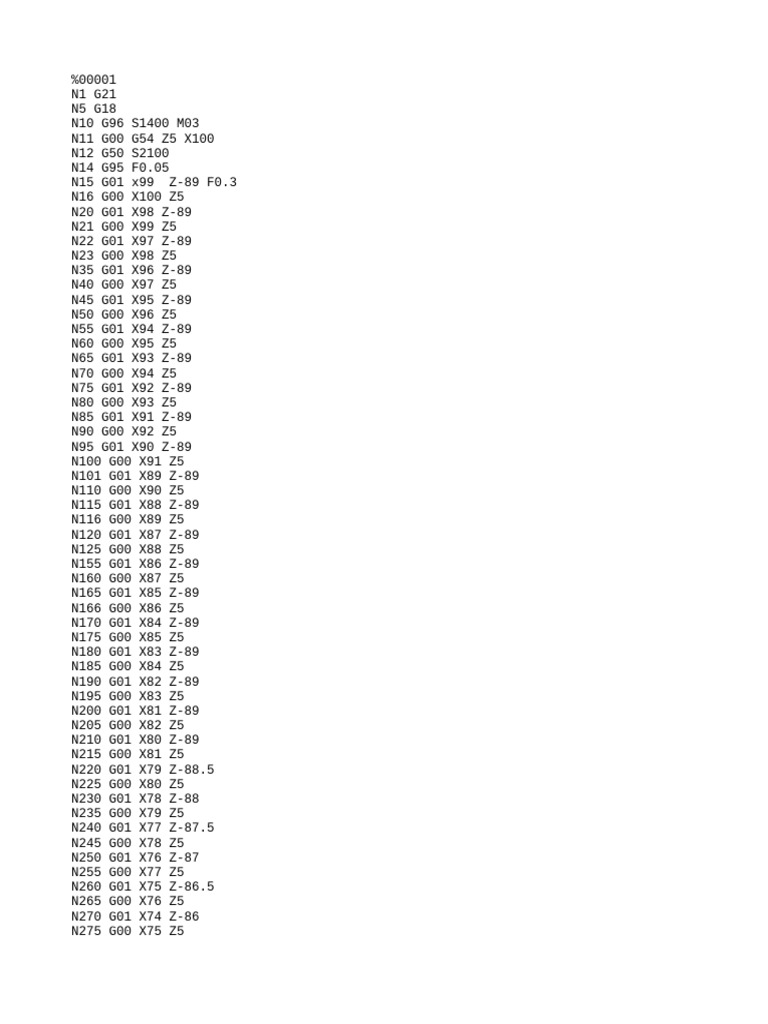 %00001
N1 G21
N5 G18
N10 G96 S1400 M03
N11 G00 G54 Z5 X100
N12 G50 S2100
N14 G95 F0.05
N15 G01 x99  Z-89 F0.3
N16 G00 X100 Z5
N20 G01 X98 Z-89
N21 G00 X99 Z5
N22 G01 X97 Z-89
N23 G00 X98 Z5
N35 G01 X96 Z-89
N40 G00 X97 Z5
N45 G01 X95 Z-89
N50 G00 X96 Z5
N55 G01 X94 Z-89
N60 G00 X95 Z5
N65 G01 X93 Z-89
N70 G00 X94 Z5
N75 G01 X92 Z-89
N80 G00 X93 Z5
N85 G01 X91 Z-89
N90 G00 X92 Z5
N95 G01 X90 Z-89
N100 G00 X91 Z5
N101 G01 X89 Z-89
N110 G00 X90 Z5
N115 G01 X88 Z-89
N116 G00 X89 Z5
N120 G01 X87 Z-89
N125 G00 X88 Z5
N155 G01 X86 Z-89
N160 G00 X87 Z5
N165 G01 X85 Z-89
N166 G00 X86 Z5
N170 G01 X84 Z-89
N175 G00 X85 Z5
N180 G01 X83 Z-89
N185 G00 X84 Z5
N190 G01 X82 Z-89
N195 G00 X83 Z5
N200 G01 X81 Z-89
N205 G00 X82 Z5
N210 G01 X80 Z-89
N215 G00 X81 Z5
N220 G01 X79 Z-88.5
N225 G00 X80 Z5
N230 G01 X78 Z-88
N235 G00 X79 Z5
N240 G01 X77 Z-87.5
N245 G00 X78 Z5
N250 G01 X76 Z-87
N255 G00 X77 Z5
N260 G01 X75 Z-86.5
N265 G00 X76 Z5
N270 G01 X74 Z-86
N275 G00 X75 Z5